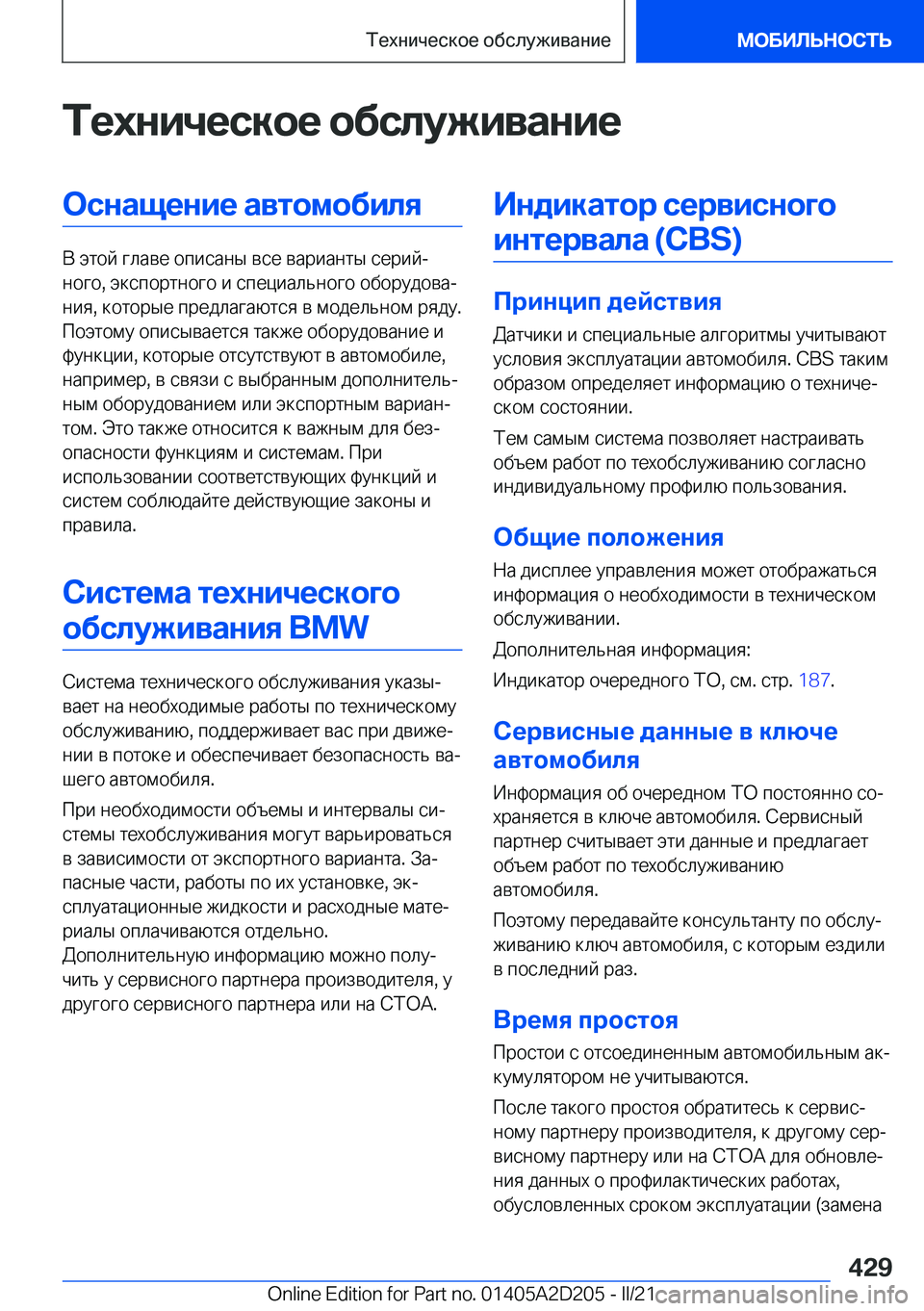 Техническое обслуживание

МОБИЛЬНОСТЬ

Техническое обслуживание

Оснащение автомобиля

В этой главе описаны все варианты серийного, экспортного и специального оборудования, которые предлагаются в модельном ряду. Поэтому описывается также оборудование и функции, которые отсутствуют в автомобиле, например, в связи с выбранным дополнительным оборудованием или экспортным вариантом. Это также относится к важным для безопасности функциям и системам. При использовании соответствующих функций и систем соблюдайте действующие законы и правила.

Система технического обслуживания BMW

Система технического обслуживания указывает на необходимые работы по техническому обслуживанию, поддерживает вас при движении в потоке и обеспечивает безопасность вашего автомобиля.

При необходимости объемы и интервалы системы техобслуживания могут варьироваться в зависимости от экспортного варианта. Запасные части, работы по их установке, эксплуатационные жидкости и расходные материалы оплачиваются отдельно. Дополнительную информацию можно получить у сервисного партнера производителя, у другого сервисного партнера или на СТОА.

Индикатор сервисного интервала (CBS)

Принцип действия

Датчики и специальные алгоритмы учитывают условия эксплуатации автомобиля. CBS таким образом определяет информацию о техническом состоянии.

Тем самым система позволяет настраивать объем работ по техобслуживанию согласно индивидуальному профилю пользования.

Общие положения

На дисплее управления может отображаться информация о необходимости в техническом обслуживании.

Дополнительная информация:

Индикатор очередного ТО, см. стр. 187.

Сервисные данные в ключе автомобиля

Информация об очередном ТО постоянно сохраняется в ключе автомобиля. Сервисный партнер считывает эти данные и предлагает объем работ по техобслуживанию автомобиля.

Поэтому передавайте консультанту по обслуживанию ключ автомобиля, с которым ездили в последний раз.

Время простоя

Простои с отсоединенным автомобильным аккумулятором не учитываются.

После такого простоя обратитесь к сервисному партнеру производителя, к другому сервисному партнеру или на СТОА для обновления данных о профилактических работах, обусловленных сроком эксплуатации (замена

429

Online Edition for Part no. 01405A2D205 - II/21 carmanualsonline.info